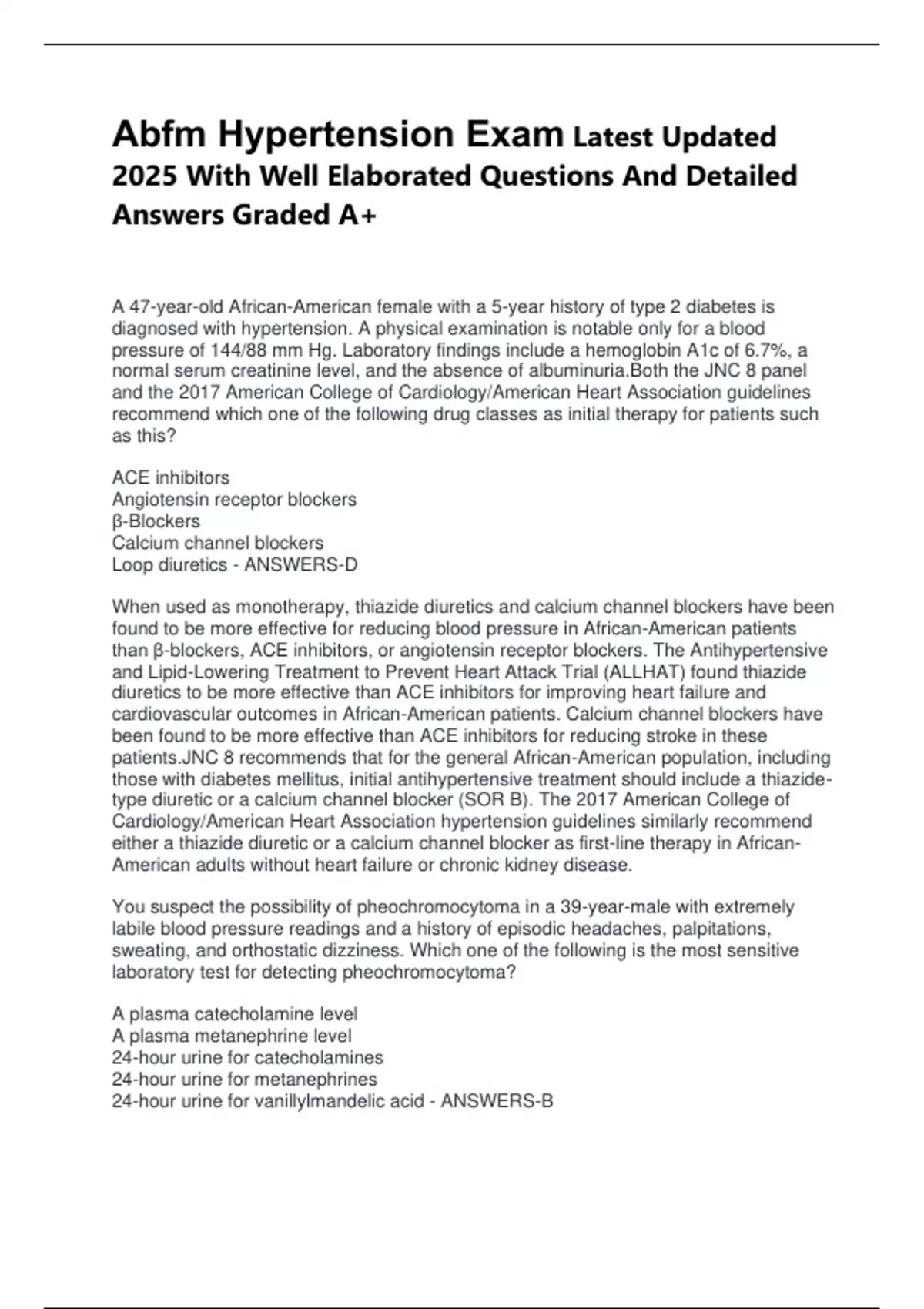 Abfm Hypertension Exam Latest Updated 2025 With Well Elaborated Questions And Detailed Answers Graded A+

A 47-year-old African-American female with a 5-year history of type 2 diabetes is diagnosed with hypertension. A physical examination is notable only for a blood pressure of 144/88 mm Hg. Laboratory findings include a hemoglobin A1c of 6.7%, a normal serum creatinine level, and the absence of albuminuria.Both the JNC 8 panel and the 2017 American College of Cardiology/American Heart Association guidelines recommend which one of the following drug classes as initial therapy for patients such as this?

ACE inhibitors
Angiotensin receptor blockers
β-Blockers
Calcium channel blockers
Loop diuretics - ANSWERS-D

When used as monotherapy, thiazide diuretics and calcium channel blockers have been found to be more effective for reducing blood pressure in African-American patients than β-blockers, ACE inhibitors, or angiotensin receptor blockers. The Antihypertensive and Lipid-Lowering Treatment to Prevent Heart Attack Trial (ALLHAT) found thiazide diuretics to be more effective than ACE inhibitors for improving heart failure and cardiovascular outcomes in African-American patients. Calcium channel blockers have been found to be more effective than ACE inhibitors for reducing stroke in these patients.JNC 8 recommends that for the general African-American population, including those with diabetes mellitus, initial antihypertensive treatment should include a thiazide-type diuretic or a calcium channel blocker (SOR B). The 2017 American College of Cardiology/American Heart Association hypertension guidelines similarly recommend either a thiazide diuretic or a calcium channel blocker as first-line therapy in African-American adults without heart failure or chronic kidney disease.

You suspect the possibility of pheochromocytoma in a 39-year-male with extremely labile blood pressure readings and a history of episodic headaches, palpitations, sweating, and orthostatic dizziness. Which one of the following is the most sensitive laboratory test for detecting pheochromocytoma?

A plasma catecholamine level
A plasma metanephrine level
24-hour urine for catecholamines
24-hour urine for metanephrines
24-hour urine for vanillylmandelic acid - ANSWERS-B